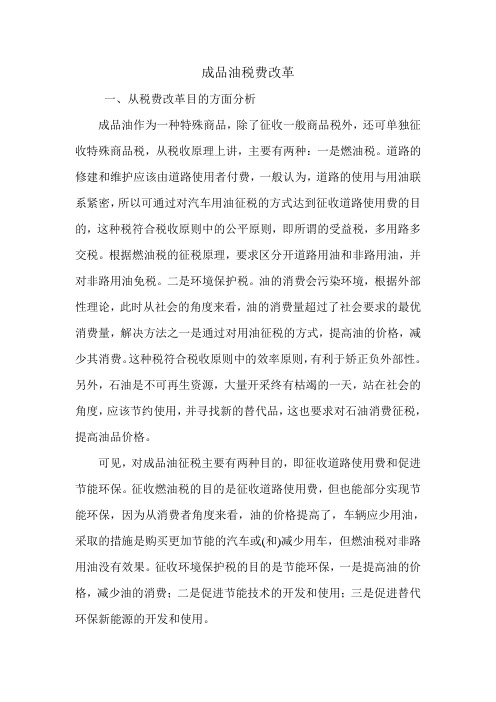 成品油税费改革

一、从税费改革目的方面分析

成品油作为一种特殊商品，除了征收一般商品税外，还可单独征收特殊商品税，从税收原理上讲，主要有两种：一是燃油税。道路的修建和维护应该由道路使用者付费，一般认为，道路的使用与用油联系紧密，所以可通过对汽车用油征税的方式达到征收道路使用费的目的，这种税符合税收原则中的公平原则，即所谓的受益税，多用路多交税。根据燃油税的征税原理，要求区分开道路用油和非路用油，并对非路用油免税。二是环境保护税。油的消费会污染环境，根据外部性理论，此时从社会的角度来看，油的消费量超过了社会要求的最优消费量，解决方法之一是通过对用油征税的方式，提高油的价格，减少其消费。这种税符合税收原则中的效率原则，有利于矫正负外部性。另外，石油是不可再生资源，大量开采终有枯竭的一天，站在社会的角度，应该节约使用，并寻找新的替代品，这也要求对石油消费征税，提高油品价格。

可见，对成品油征税主要有两种目的，即征收道路使用费和促进节能环保。征收燃油税的目的是征收道路使用费，但也能部分实现节能环保，因为从消费者角度来看，油的价格提高了，车辆应少用油，采取的措施是购买更加节能的汽车或(和)减少用车，但燃油税对非路用油没有效果。征收环境保护税的目的是节能环保，一是提高油的价格，减少油的消费；二是促进节能技术的开发和使用；三是促进替代环保新能源的开发和使用。